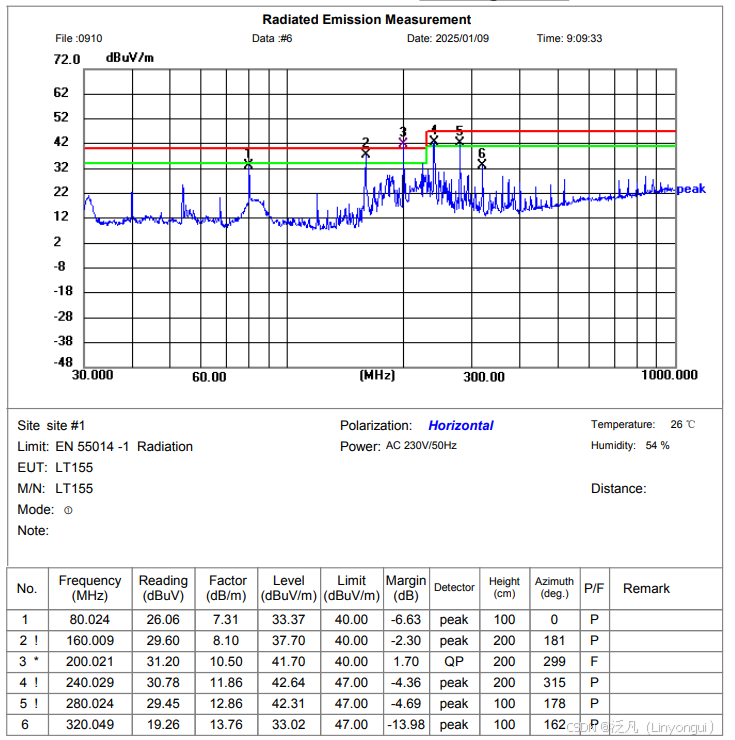 Radiated Emission Measurement

File :0910 Data :#6 Date: 2025/01/09 Time: 9:09:33

72.0 dBuV/m

62
52
42
32
22
12
2
-8
-18
-28
-38
-48

1 2 3 4 5 6

peak

30.000 60.00 (MHz) 300.00 1000.000

Site site #1

Limit: EN 55014 -1 Radiation

EUT: LT155

M/N: LT155

Mode: ①

Note:

Polarization: Horizontal

Power: AC 230V/50Hz

Temperature: 26 ℃

Humidity: 54 %

Distance:

| No. | Frequency (MHz) | Reading (dBuV) | Factor (dB/m) | Level (dBuV/m) | Limit (dBuV/m) | Margin (dB) | Detector | Height (cm) | Azimuth (deg.) | P/F | Remark |
|---|---|---|---|---|---|---|---|---|---|---|---|
| 1 | 80.024 | 26.06 | 7.31 | 33.37 | 40.00 | -6.63 | peak | 100 | 0 | P | |
| 2 ! | 160.009 | 29.60 | 8.10 | 37.70 | 40.00 | -2.30 | peak | 200 | 181 | P | |
| 3 * | 200.021 | 31.20 | 10.50 | 41.70 | 40.00 | 1.70 | QP | 200 | 299 | F | |
| 4 ! | 240.029 | 30.78 | 11.86 | 42.64 | 47.00 | -4.36 | peak | 200 | 315 | P | |
| 5 ! | 280.024 | 29.45 | 12.86 | 42.31 | 47.00 | -4.69 | peak | 100 | 178 | P | |
| 6 | 320.049 | 19.26 | 13.76 | 33.02 | 47.00 | -13.98 | peak | 100 | 162 | P | |

CSDN @泛凡（Linyongui）